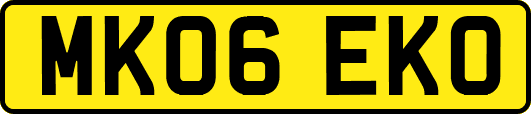 MK06 EKO